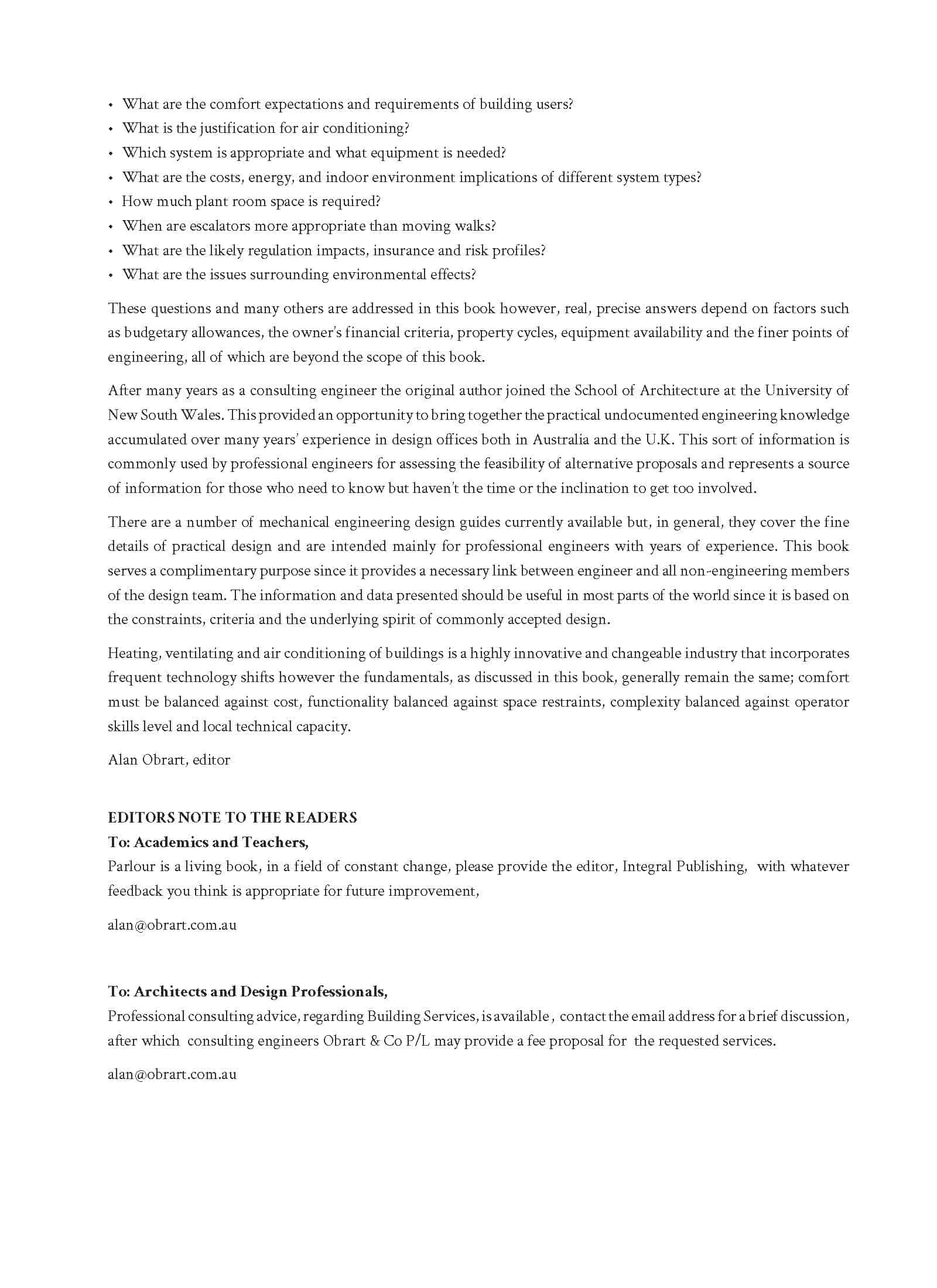 • What are the comfort expectations and requirements of building users?
• What is the justification for air conditioning?
• Which system is appropriate and what equipment is needed?
• What are the costs, energy, and indoor environment implications of different system types?
• How much plant room space is required?
• When are escalators more appropriate than moving walks?
• What are the likely regulation impacts, insurance and risk profiles?
• What are the issues surrounding environmental effects?

These questions and many others are addressed in this book however, real, precise answers depend on factors such as budgetary allowances, the owner's financial criteria, property cycles, equipment availability and the finer points of engineering, all of which are beyond the scope of this book.

After many years as a consulting engineer the original author joined the School of Architecture at the University of New South Wales. This provided an opportunity to bring together the practical undocumented engineering knowledge accumulated over many years' experience in design offices both in Australia and the U.K. This sort of information is commonly used by professional engineers for assessing the feasibility of alternative proposals and represents a source of information for those who need to know but haven't the time or the inclination to get too involved.

There are a number of mechanical engineering design guides currently available but, in general, they cover the fine details of practical design and are intended mainly for professional engineers with years of experience. This book serves a complimentary purpose since it provides a necessary link between engineer and all non-engineering members of the design team. The information and data presented should be useful in most parts of the world since it is based on the constraints, criteria and the underlying spirit of commonly accepted design.

Heating, ventilating and air conditioning of buildings is a highly innovative and changeable industry that incorporates frequent technology shifts however the fundamentals, as discussed in this book, generally remain the same; comfort must be balanced against cost, functionality balanced against space restraints, complexity balanced against operator skills level and local technical capacity.

Alan Obrart, editor

EDITORS NOTE TO THE READERS
To: Academics and Teachers,
Parlour is a living book, in a field of constant change, please provide the editor, Integral Publishing, with whatever feedback you think is appropriate for future improvement,

alan@obrart.com.au

To: Architects and Design Professionals,
Professional consulting advice, regarding Building Services, is available , contact the email address for a brief discussion, after which consulting engineers Obrart & Co P/L may provide a fee proposal for the requested services.

alan@obrart.com.au